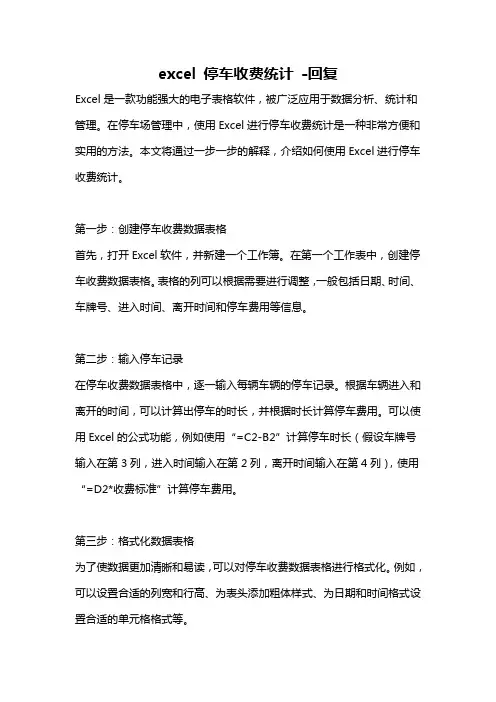 excel 停车收费统计 -回复

Excel 是一款功能强大的电子表格软件，被广泛应用于数据分析、统计和管理。在停车场管理中，使用 Excel 进行停车收费统计是一种非常方便和实用的方法。本文将通过一步一步的解释，介绍如何使用 Excel 进行停车收费统计。

第一步：创建停车收费数据表格
首先，打开 Excel 软件，并新建一个工作簿。在第一个工作表中，创建停车收费数据表格。表格的列可以根据需要进行调整，一般包括日期、时间、车牌号、进入时间、离开时间和停车费用等信息。

第二步：输入停车记录
在停车收费数据表格中，逐一输入每辆车辆的停车记录。根据车辆进入和离开的时间，可以计算出停车的时长，并根据时长计算停车费用。可以使用 Excel 的公式功能，例如使用“=C2-B2”计算停车时长（假设车牌号输入在第 3 列，进入时间输入在第 2 列，离开时间输入在第 4 列），使用“=D2*收费标准”计算停车费用。

第三步：格式化数据表格
为了使数据更加清晰和易读，可以对停车收费数据表格进行格式化。例如，可以设置合适的列宽和行高、为表头添加粗体样式、为日期和时间格式设置合适的单元格格式等。